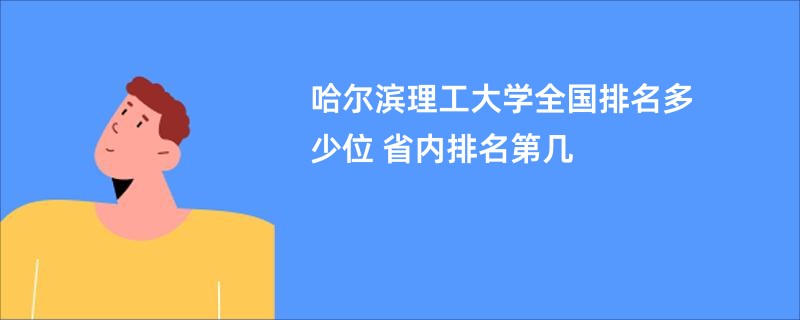 哈尔滨理工大学全国排名多少位 省内排名第几